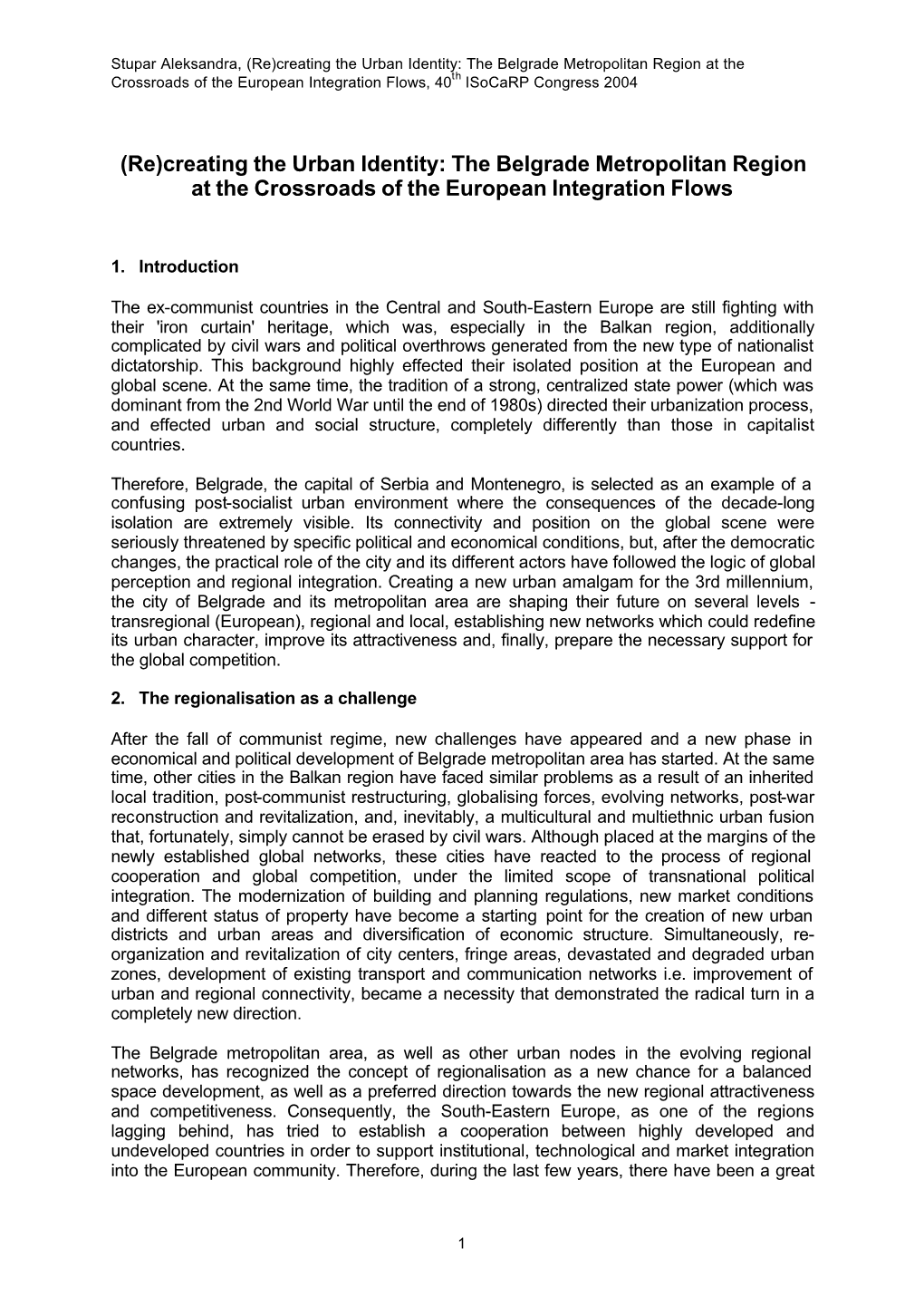 Stupar Aleksandra, (Re)creating the Urban Identity: The Belgrade Metropolitan Region at the Crossroads of the European Integration Flows, 40$^{th}$ ISoCaRP Congress 2004

(Re)creating the Urban Identity: The Belgrade Metropolitan Region at the Crossroads of the European Integration Flows

1. Introduction

The ex-communist countries in the Central and South-Eastern Europe are still fighting with their 'iron curtain' heritage, which was, especially in the Balkan region, additionally complicated by civil wars and political overthrows generated from the new type of nationalist dictatorship. This background highly effected their isolated position at the European and global scene. At the same time, the tradition of a strong, centralized state power (which was dominant from the 2nd World War until the end of 1980s) directed their urbanization process, and effected urban and social structure, completely differently than those in capitalist countries.

Therefore, Belgrade, the capital of Serbia and Montenegro, is selected as an example of a confusing post-socialist urban environment where the consequences of the decade-long isolation are extremely visible. Its connectivity and position on the global scene were seriously threatened by specific political and economical conditions, but, after the democratic changes, the practical role of the city and its different actors have followed the logic of global perception and regional integration. Creating a new urban amalgam for the 3rd millennium, the city of Belgrade and its metropolitan area are shaping their future on several levels - transregional (European), regional and local, establishing new networks which could redefine its urban character, improve its attractiveness and, finally, prepare the necessary support for the global competition.

2. The regionalisation as a challenge

After the fall of communist regime, new challenges have appeared and a new phase in economical and political development of Belgrade metropolitan area has started. At the same time, other cities in the Balkan region have faced similar problems as a result of an inherited local tradition, post-communist restructuring, globalising forces, evolving networks, post-war reconstruction and revitalization, and, inevitably, a multicultural and multiethnic urban fusion that, fortunately, simply cannot be erased by civil wars. Although placed at the margins of the newly established global networks, these cities have reacted to the process of regional cooperation and global competition, under the limited scope of transnational political integration. The modernization of building and planning regulations, new market conditions and different status of property have become a starting point for the creation of new urban districts and urban areas and diversification of economic structure. Simultaneously, re-organization and revitalization of city centers, fringe areas, devastated and degraded urban zones, development of existing transport and communication networks i.e. improvement of urban and regional connectivity, became a necessity that demonstrated the radical turn in a completely new direction.

The Belgrade metropolitan area, as well as other urban nodes in the evolving regional networks, has recognized the concept of regionalisation as a new chance for a balanced space development, as well as a preferred direction towards the new regional attractiveness and competitiveness. Consequently, the South-Eastern Europe, as one of the regions lagging behind, has tried to establish a cooperation between highly developed and undeveloped countries in order to support institutional, technological and market integration into the European community. Therefore, during the last few years, there have been a great

1